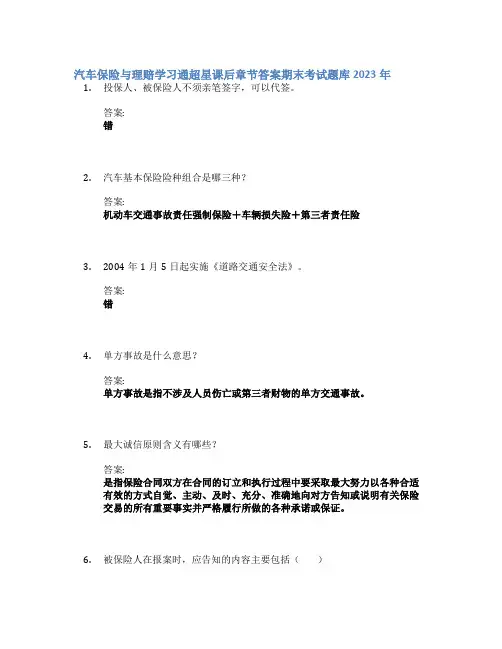 汽车保险与理赔学习通超星课后章节答案期末考试题库2023年

1. 投保人、被保险人不须亲笔签字，可以代签。

答案:
错

2. 汽车基本保险险种组合是哪三种?

答案:
机动车交通事故责任强制保险＋车辆损失险＋第三者责任险

3. 2004年1月5日起实施《道路交通安全法》。

答案:
错

4. 单方事故是什么意思?

答案:
单方事故是指不涉及人员伤亡或第三者财物的单方交通事故。

5. 最大诚信原则含义有哪些?

答案:
是指保险合同双方在合同的订立和执行过程中要采取最大努力以各种合适有效的方式自觉、主动、及时、充分、准确地向对方告知或说明有关保险交易的所有重要事实并严格履行所做的各种承诺或保证。

6. 被保险人在报案时，应告知的内容主要包括（ ）